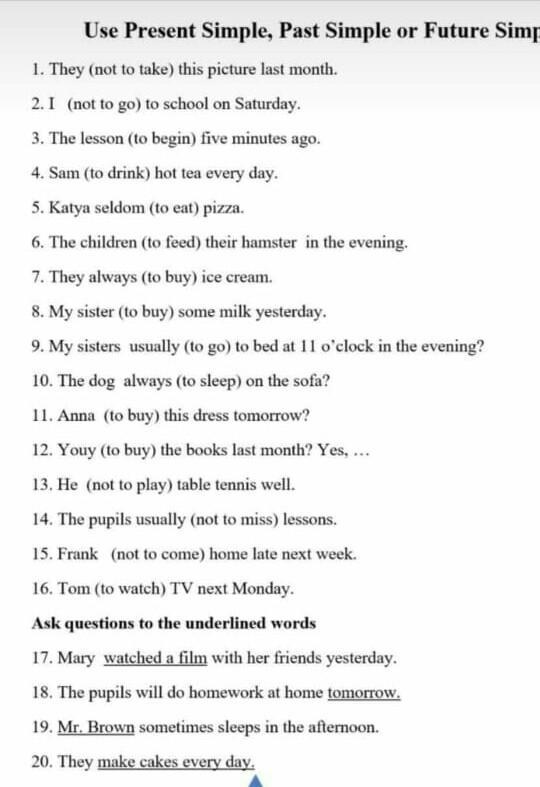 Use Present Simple, Past Simple or Future Simp

1. They (not to take) this picture last month.

2. I (not to go) to school on Saturday.

3. The lesson (to begin) five minutes ago.

4. Sam (to drink) hot tea every day.

5. Katya seldom (to eat) pizza.

6. The children (to feed) their hamster in the evening.

7. They always (to buy) ice cream.

8. My sister (to buy) some milk yesterday.

9. My sisters usually (to go) to bed at 11 o'clock in the evening?

10. The dog always (to sleep) on the sofa?

11. Anna (to buy) this dress tomorrow?

12. Youy (to buy) the books last month? Yes, …

13. He (not to play) table tennis well.

14. The pupils usually (not to miss) lessons.

15. Frank (not to come) home late next week.

16. Tom (to watch) TV next Monday.

Ask questions to the underlined words

17. Mary watched a film with her friends yesterday.

18. The pupils will do homework at home tomorrow.

19. Mr. Brown sometimes sleeps in the afternoon.

20. They make cakes every day.